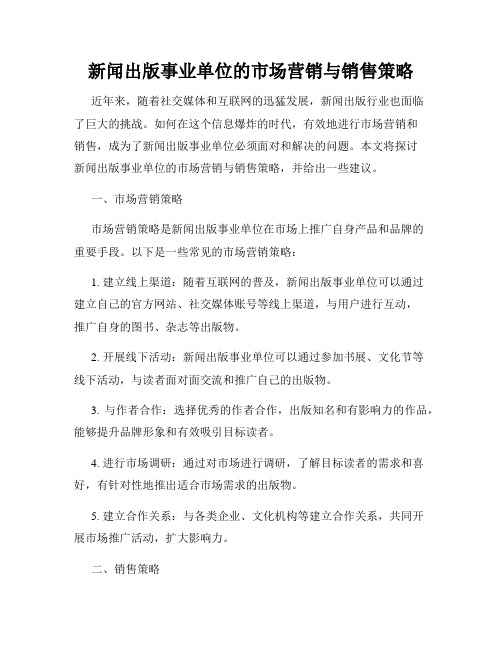 新闻出版事业单位的市场营销与销售策略

近年来，随着社交媒体和互联网的迅猛发展，新闻出版行业也面临了巨大的挑战。如何在这个信息爆炸的时代，有效地进行市场营销和销售，成为了新闻出版事业单位必须面对和解决的问题。本文将探讨新闻出版事业单位的市场营销与销售策略，并给出一些建议。

一、市场营销策略

市场营销策略是新闻出版事业单位在市场上推广自身产品和品牌的重要手段。以下是一些常见的市场营销策略：

1. 建立线上渠道：随着互联网的普及，新闻出版事业单位可以通过建立自己的官方网站、社交媒体账号等线上渠道，与用户进行互动，推广自身的图书、杂志等出版物。

2. 开展线下活动：新闻出版事业单位可以通过参加书展、文化节等线下活动，与读者面对面交流和推广自己的出版物。

3. 与作者合作：选择优秀的作者合作，出版知名和有影响力的作品，能够提升品牌形象和有效吸引目标读者。

4. 进行市场调研：通过对市场进行调研，了解目标读者的需求和喜好，有针对性地推出适合市场需求的出版物。

5. 建立合作关系：与各类企业、文化机构等建立合作关系，共同开展市场推广活动，扩大影响力。

二、销售策略